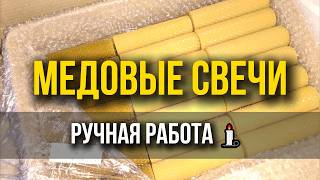 МЕДОВЫЕ СВЕЧИ

РУЧНАЯ РАБОТА